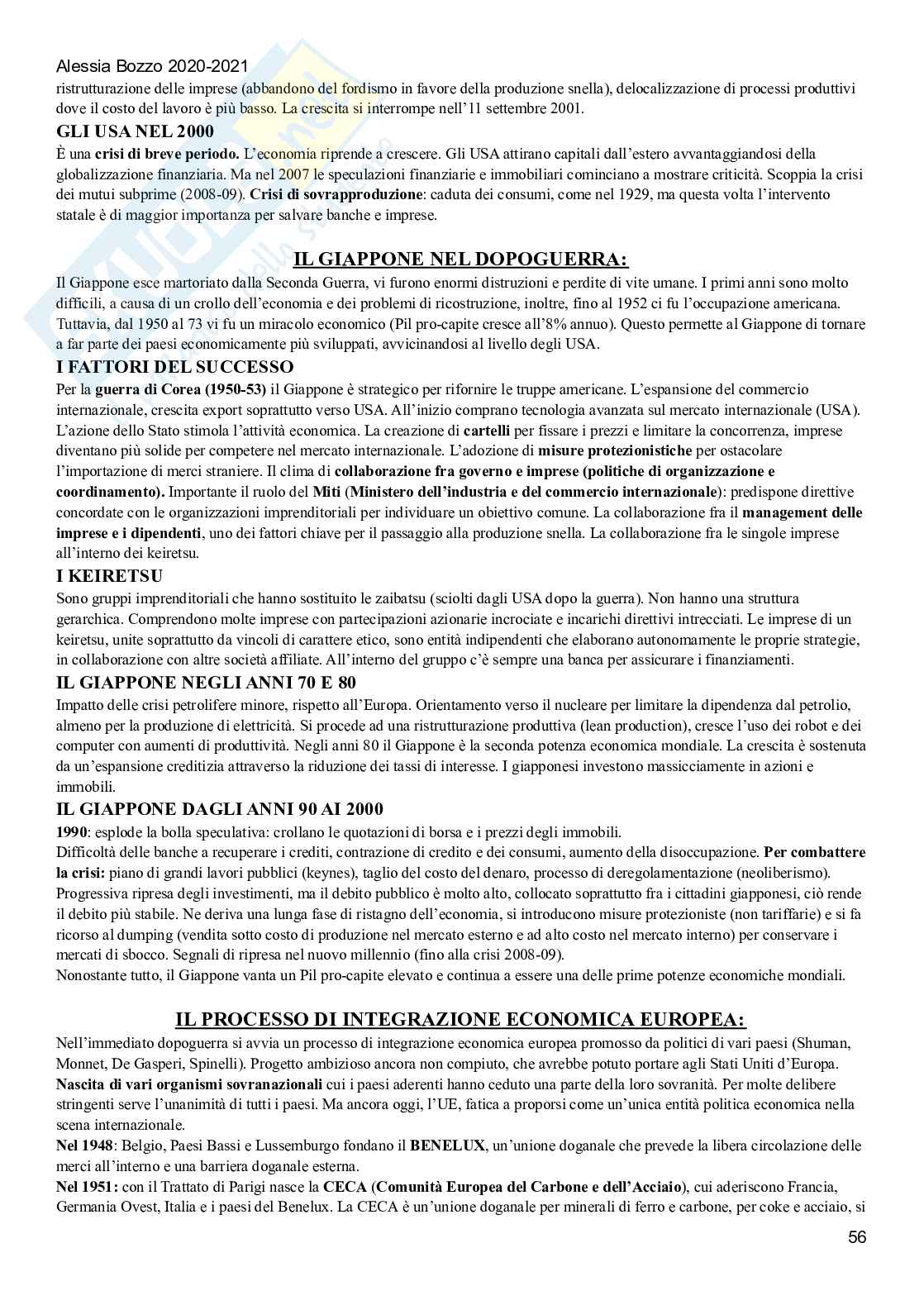 Alessia Bozzo 2020-2021

ristrutturazione delle imprese (abbandono del fordismo in favore della produzione snella), delocalizzazione di processi produttivi dove il costo del lavoro è più basso. La crescita si interrompe nell'11 settembre 2001.

GLI USA NEL 2000

È una crisi di breve periodo. L'economia riprende a crescere. Gli USA attirano capitali dall'estero avvantaggiandosi della globalizzazione finanziaria. Ma nel 2007 le speculazioni finanziarie e immobiliari cominciano a mostrare criticità. Scoppia la crisi dei mutui subprime (2008-09). Crisi di sovrapproduzione: caduta dei consumi, come nel 1929, ma questa volta l'intervento statale è di maggior importanza per salvare banche e imprese.

IL GIAPPONE NEL DOPOGUERRA:

Il Giappone esce martoriato dalla Seconda Guerra, vi furono enormi distruzioni e perdite di vite umane. I primi anni sono molto difficili, a causa di un crollo dell'economia e dei problemi di ricostruzione, inoltre, fino al 1952 ci fu l'occupazione americana. Tuttavia, dal 1950 al 73 vi fu un miracolo economico (Pil pro-capite cresce all'8% annuo). Questo permette al Giappone di tornare a far parte dei paesi economicamente più sviluppati, avvicinandosi al livello degli USA.

I FATTORI DEL SUCCESSO

Per la guerra di Corea (1950-53) il Giappone è strategico per rifornire le truppe americane. L'espansione del commercio internazionale, crescita export soprattutto verso USA. All'inizio comprano tecnologia avanzata sul mercato internazionale (USA). L'azione dello Stato stimola l'attività economica. La creazione di cartelli per fissare i prezzi e limitare la concorrenza, imprese diventano più solide per competere nel mercato internazionale. L'adozione di misure protezionistiche per ostacolare l'importazione di merci straniere. Il clima di collaborazione fra governo e imprese (politiche di organizzazione e coordinamento). Importante il ruolo del Miti (Ministero dell'industria e del commercio internazionale): predispone direttive concordate con le organizzazioni imprenditoriali per individuare un obiettivo comune. La collaborazione fra il management delle imprese e i dipendenti, uno dei fattori chiave per il passaggio alla produzione snella. La collaborazione fra le singole imprese all'interno dei keiretsu.

I KEIRETSU

Sono gruppi imprenditoriali che hanno sostituito le zaibatsu (sciolti dagli USA dopo la guerra). Non hanno una struttura gerarchica. Comprendono molte imprese con partecipazioni azionarie incrociate e incarichi direttivi intrecciati. Le imprese di un keiretsu, unite soprattutto da vincoli di carattere etico, sono entità indipendenti che elaborano autonomamente le proprie strategie, in collaborazione con altre società affiliate. All'interno del gruppo c'è sempre una banca per assicurare i finanziamenti.

IL GIAPPONE NEGLI ANNI 70 E 80

Impatto delle crisi petrolifere minore, rispetto all'Europa. Orientamento verso il nucleare per limitare la dipendenza dal petrolio, almeno per la produzione di elettricità. Si procede ad una ristrutturazione produttiva (lean production), cresce l'uso dei robot e dei computer con aumenti di produttività. Negli anni 80 il Giappone è la seconda potenza economica mondiale. La crescita è sostenuta da un'espansione creditizia attraverso la riduzione dei tassi di interesse. I giapponesi investono massicciamente in azioni e immobili.

IL GIAPPONE DAGLI ANNI 90 AI 2000

1990: esplode la bolla speculativa: crollano le quotazioni di borsa e i prezzi degli immobili.
Difficoltà delle banche a recuperare i crediti, contrazione di credito e dei consumi, aumento della disoccupazione. Per combattere la crisi: piano di grandi lavori pubblici (keynes), taglio del costo del denaro, processo di deregolamentazione (neoliberismo). Progressiva ripresa degli investimenti, ma il debito pubblico è molto alto, collocato soprattutto fra i cittadini giapponesi, ciò rende il debito più stabile. Ne deriva una lunga fase di ristagno dell'economia, si introducono misure protezioniste (non tariffarie) e si fa ricorso al dumping (vendita sotto costo di produzione nel mercato esterno e ad alto costo nel mercato interno) per conservare i mercati di sbocco. Segnali di ripresa nel nuovo millennio (fino alla crisi 2008-09).
Nonostante tutto, il Giappone vanta un Pil pro-capite elevato e continua a essere una delle prime potenze economiche mondiali.

IL PROCESSO DI INTEGRAZIONE ECONOMICA EUROPEA:

Nell'immediato dopoguerra si avvia un processo di integrazione economica europea promosso da politici di vari paesi (Shuman, Monnet, De Gasperi, Spinelli). Progetto ambizioso ancora non compiuto, che avrebbe potuto portare agli Stati Uniti d'Europa.
Nascita di vari organismi sovranazionali cui i paesi aderenti hanno ceduto una parte della loro sovranità. Per molte delibere stringenti serve l'unanimità di tutti i paesi. Ma ancora oggi, l'UE, fatica a proporsi come un'unica entità politica economica nella scena internazionale.
Nel 1948: Belgio, Paesi Bassi e Lussemburgo fondano il BENELUX, un'unione doganale che prevede la libera circolazione delle merci all'interno e una barriera doganale esterna.
Nel 1951: con il Trattato di Parigi nasce la CECA (Comunità Europea del Carbone e dell'Acciaio), cui aderiscono Francia, Germania Ovest, Italia e i paesi del Benelux. La CECA è un'unione doganale per minerali di ferro e carbone, per coke e acciaio, si

56